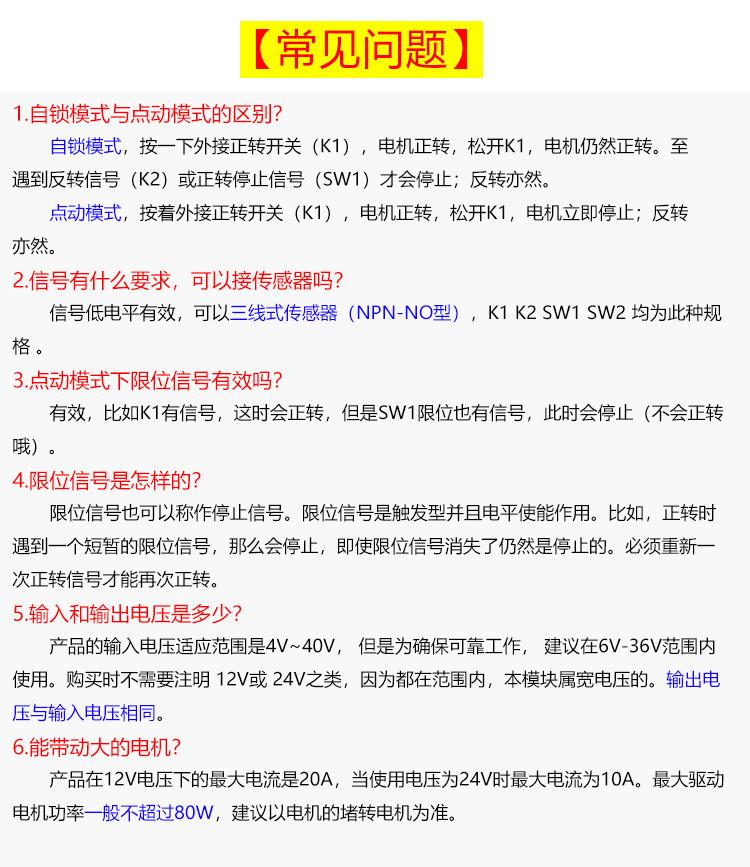 【常见问题】

1.自锁模式与点动模式的区别?

自锁模式，按一下外接正转开关（K1），电机正转，松开K1，电机仍然正转。至遇到反转信号（K2）或正转停止信号（SW1）才会停止；反转亦然。

点动模式，按着外接正转开关（K1），电机正转，松开K1，电机立即停止；反转亦然。

2.信号有什么要求，可以接传感器吗?

信号低电平有效，可以三线式传感器（NPN-NO型），K1 K2 SW1 SW2 均为此种规格 。

3.点动模式下限位信号有效吗?

有效，比如K1有信号，这时会正转，但是SW1限位也有信号，此时会停止（不会正转哦）。

4.限位信号是怎样的?

限位信号也可以称作停止信号。限位信号是触发型并且电平使能作用。比如，正转时遇到一个短暂的限位信号，那么会停止，即使限位信号消失了仍然是停止的。必须重新一次正转信号才能再次正转。

5.输入和输出电压是多少?

产品的输入电压适应范围是4V~40V， 但是为确保可靠工作， 建议在6V-36V范围内使用。购买时不需要注明 12V或 24V之类，因为都在范围内，本模块属宽电压的。输出电压与输入电压相同。

6.能带动大的电机?

产品在12V电压下的最大电流是20A，当使用电压为24V时最大电流为10A。最大驱动电机功率一般不超过80W，建议以电机的堵转电机为准。